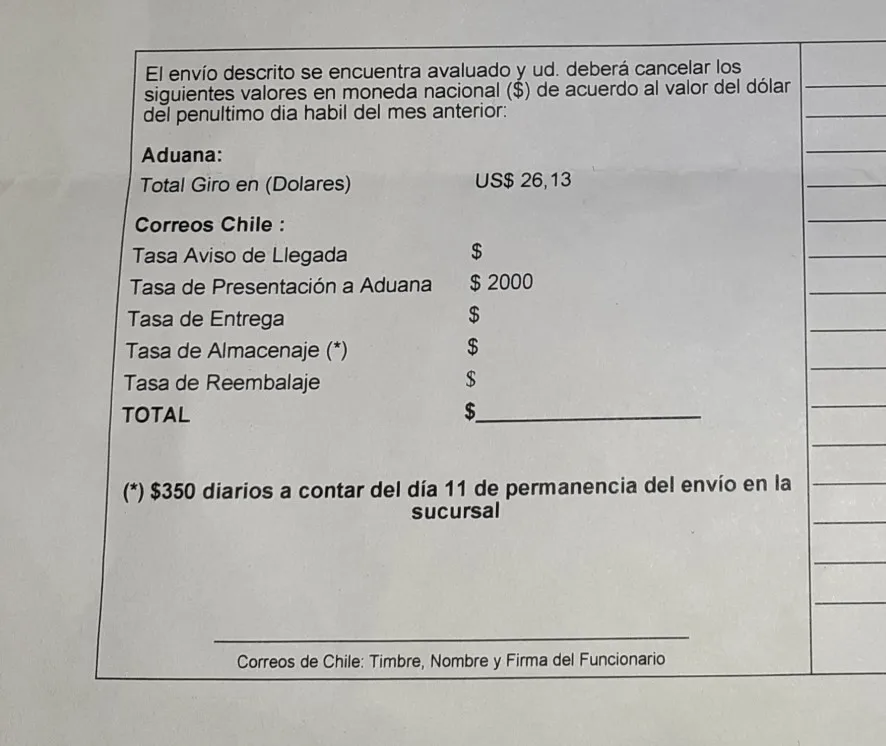 El envío descrito se encuentra avaluado y ud. deberá cancelar los siguientes valores en moneda nacional ($) de acuerdo al valor del dólar del penultimo dia habil del mes anterior:

Aduana:
Total Giro en (Dolares) US$ 26,13

Correos Chile :
Tasa Aviso de Llegada $
Tasa de Presentación a Aduana $ 2000
Tasa de Entrega $
Tasa de Almacenaje (*) $
Tasa de Reembalaje $
TOTAL $

(*) $350 diarios a contar del día 11 de permanencia del envío en la sucursal

Correos de Chile: Timbre, Nombre y Firma del Funcionario